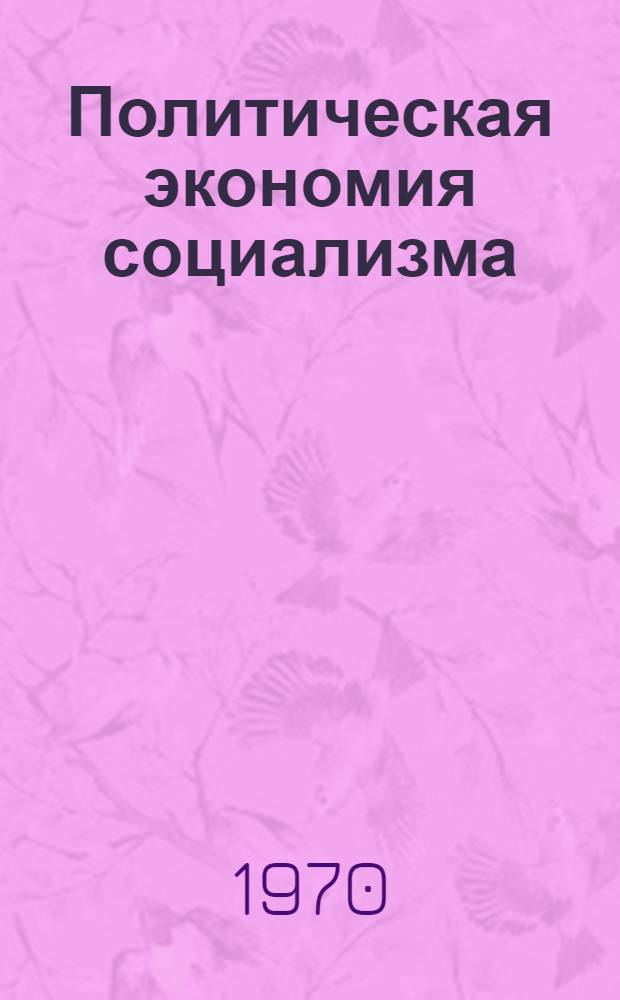 Политическая экономия социализма

1970